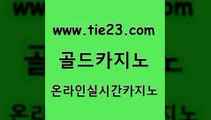 www.tie23.com

골드카지노

온라인실시간카지노